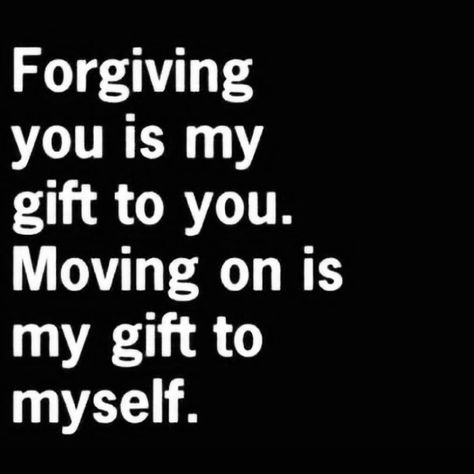 Forgiving you is my gift to you. Moving on is my gift to myself.